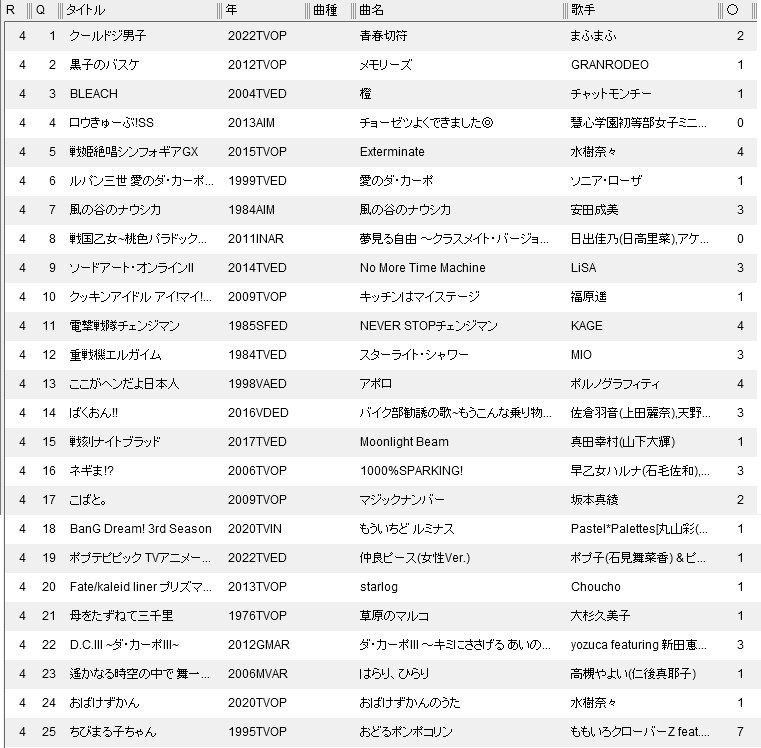 | R | Q | タイトル | 年 | 曲種 | 曲名 | 歌手 | ○ |
|---|---|---|---|---|---|---|---|
| 4 | 1 | クールドジ男子 | 2022TVOP | | 青春切符 | まふまふ | 2 |
| 4 | 2 | 黒子のバスケ | 2012TVOP | | メモリーズ | GRANRODEO | 1 |
| 4 | 3 | BLEACH | 2004TVED | | 橙 | チャットモンチー | 1 |
| 4 | 4 | ロウきゅーぶ!SS | 2013AIM | | チョーゼツよくできました◎ | 慧心学園初等部女子ミニ... | 0 |
| 4 | 5 | 戦姫絶唱シンフォギアGX | 2015TVOP | | Exterminate | 水樹奈々 | 4 |
| 4 | 6 | ルパン三世 愛のダ・カーポ... | 1999TVED | | 愛のダ・カーポ | ソニア・ローザ | 1 |
| 4 | 7 | 風の谷のナウシカ | 1984AIM | | 風の谷のナウシカ | 安田成美 | 3 |
| 4 | 8 | 戦国乙女~桃色パラドック... | 2011INAR | | 夢見る自由 ～クラスメイト・バージョ... | 日出佳乃(日高里菜),アケ... | 0 |
| 4 | 9 | ソードアート・オンラインII | 2014TVED | | No More Time Machine | LiSA | 3 |
| 4 | 10 | クッキンアイドル アイ!マイ!... | 2009TVOP | | キッチンはマイステージ | 福原遥 | 1 |
| 4 | 11 | 電撃戦隊チェンジマン | 1985SFED | | NEVER STOPチェンジマン | KAGE | 4 |
| 4 | 12 | 重戦機エルガイム | 1984TVED | | スターライト・シャワー | MIO | 3 |
| 4 | 13 | ここがヘンだよ日本人 | 1998VAED | | アポロ | ポルノグラフィティ | 4 |
| 4 | 14 | ばくおん!! | 2016VDED | | バイク部勧誘の歌~もうこんな乗り物... | 佐倉羽音(上田麗奈),天野... | 3 |
| 4 | 15 | 戦刻ナイトブラッド | 2017TVED | | Moonlight Beam | 真田幸村(山下大輝) | 1 |
| 4 | 16 | ネギま!? | 2006TVOP | | 1000%SPARKING! | 早乙女ハルナ(石毛佐和),... | 3 |
| 4 | 17 | こばと。 | 2009TVOP | | マジックナンバー | 坂本真綾 | 2 |
| 4 | 18 | BanG Dream! 3rd Season | 2020TVIN | | もういちど ルミナス | Pastel*Palettes[丸山彩(... | 1 |
| 4 | 19 | ポプテピピック TVアニメー... | 2022TVED | | 仲良ピース(女性Ver.) | ポプ子(石見舞菜香) & ピ... | 1 |
| 4 | 20 | Fate/kaleid liner プリズマ... | 2013TVOP | | starlog | Choucho | 1 |
| 4 | 21 | 母をたずねて三千里 | 1976TVOP | | 草原のマルコ | 大杉久美子 | 1 |
| 4 | 22 | D.C.III ~ダ・カーポIII~ | 2012GMAR | | ダ・カーポIII ～キミにささげる あいの... | yozuca featuring 新田恵... | 3 |
| 4 | 23 | 遙かなる時空の中で 舞一... | 2006MVAR | | はらり、ひらり | 高槻やよい(仁後真耶子) | 1 |
| 4 | 24 | おばけずかん | 2020TVOP | | おばけずかんのうた | 水樹奈々 | 1 |
| 4 | 25 | ちびまる子ちゃん | 1995TVOP | | おどるポンポコリン | ももいろクローバーZ feat.... | 7 |